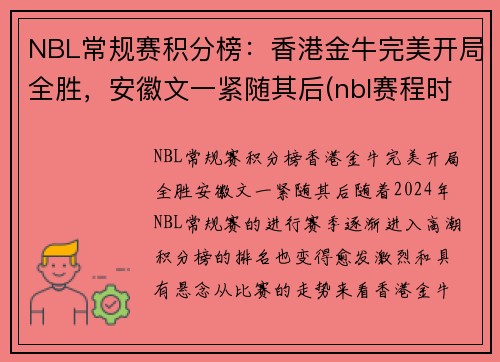 NBL常规赛积分榜：香港金牛完美开局全胜，安徽文一紧随其后(nbl赛程时

NBL常规赛积分榜香港金牛完美开局全胜安徽文一紧随其后随着2024年NBL常规赛的进行赛季逐渐进入高潮积分榜的排名也变得愈发激烈和具有悬念从比赛的走势来看香港金牛